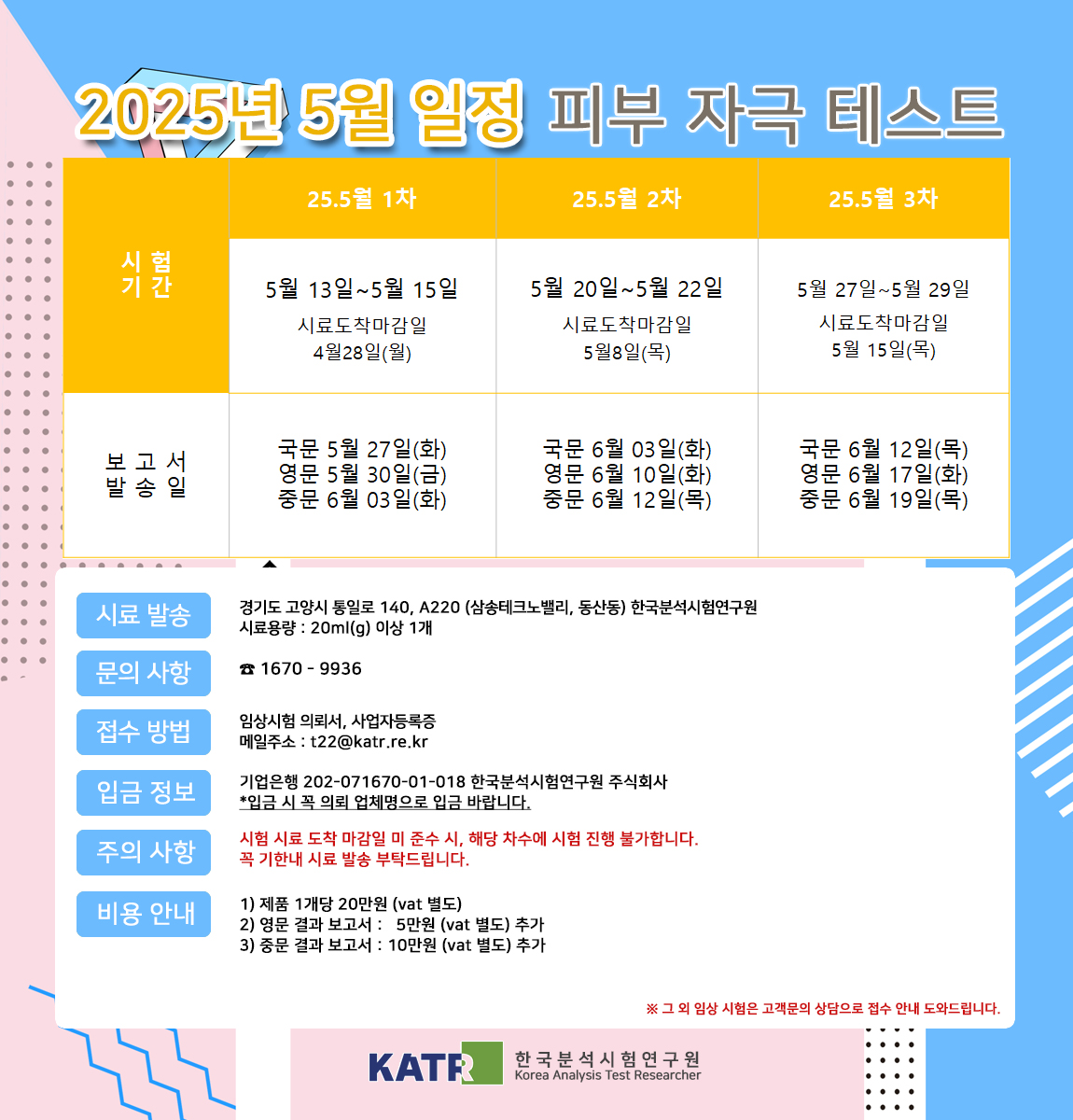 2025년 5월 일정 피부 자극 테스트

| | 25.5월 1차 | 25.5월 2차 | 25.5월 3차 |
|---|---|---|---|
| 시 험 기 간 | 5월 13일~5월 15일 시료도착마감일 4월28일(월) | 5월 20일~5월 22일 시료도착마감일 5월8일(목) | 5월 27일~5월 29일 시료도착마감일 5월 15일(목) |
| 보 고 서 발 송 일 | 국문 5월 27일(화) 영문 5월 30일(금) 중문 6월 03일(화) | 국문 6월 03일(화) 영문 6월 10일(화) 중문 6월 12일(목) | 국문 6월 12일(목) 영문 6월 17일(화) 중문 6월 19일(목) |

시료 발송
경기도 고양시 통일로 140, A220 (삼송테크노밸리, 동산동) 한국분석시험연구원
시료용량 : 20ml(g) 이상 1개

문의 사항
☎ 1670 - 9936

접수 방법
임상시험 의뢰서, 사업자등록증
메일주소 : t22@katr.re.kr

입금 정보
기업은행 202-071670-01-018 한국분석시험연구원 주식회사
*입금 시 꼭 의뢰 업체명으로 입금 바랍니다.

주의 사항
시험 시료 도착 마감일 미 준수 시, 해당 차수에 시험 진행 불가합니다.
꼭 기한내 시료 발송 부탁드립니다.

비용 안내
1) 제품 1개당 20만원 (vat 별도)
2) 영문 결과 보고서 : 5만원 (vat 별도) 추가
3) 중문 결과 보고서 : 10만원 (vat 별도) 추가

※ 그 외 임상 시험은 고객문의 상담으로 접수 안내 도와드립니다.

KATR 한국분석시험연구원
Korea Analysis Test Researcher